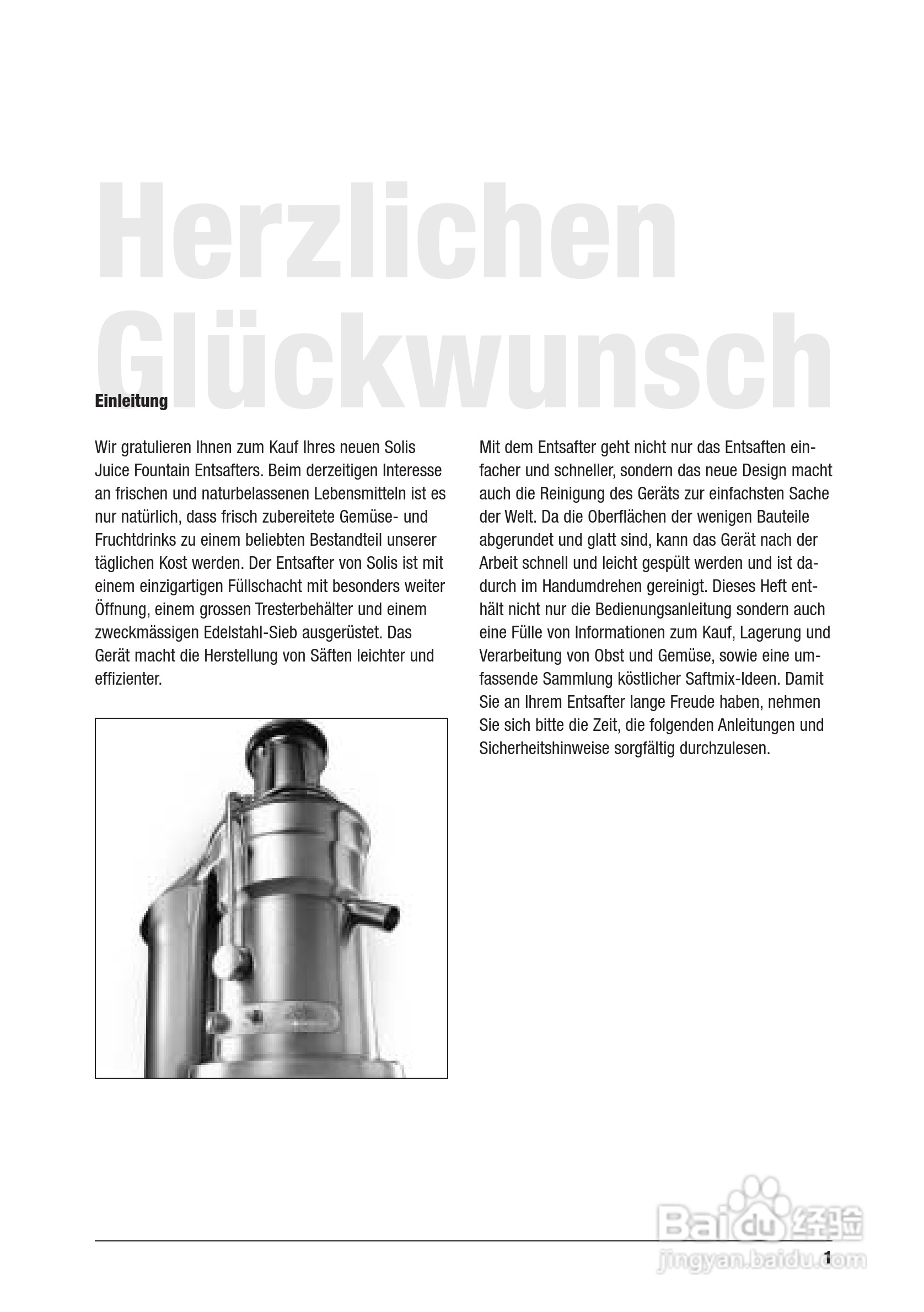 Herzlichen Glückwunsch

Einleitung

Wir gratulieren Ihnen zum Kauf Ihres neuen Solis Juice Fountain Entsafters. Beim derzeitigen Interesse an frischen und naturbelassenen Lebensmitteln ist es nur natürlich, dass frisch zubereitete Gemüse- und Fruchtdrinks zu einem beliebten Bestandteil unserer täglichen Kost werden. Der Entsafter von Solis ist mit einem einzigartigen Füllschacht mit besonders weiter Öffnung, einem grossen Tresterbehälter und einem zweckmässigen Edelstahl-Sieb ausgerüstet. Das Gerät macht die Herstellung von Säften leichter und effizienter.

Mit dem Entsafter geht nicht nur das Entsaften einfacher und schneller, sondern das neue Design macht auch die Reinigung des Geräts zur einfachsten Sache der Welt. Da die Oberflächen der wenigen Bauteile abgerundet und glatt sind, kann das Gerät nach der Arbeit schnell und leicht gespült werden und ist dadurch im Handumdrehen gereinigt. Dieses Heft enthält nicht nur die Bedienungsanleitung sondern auch eine Fülle von Informationen zum Kauf, Lagerung und Verarbeitung von Obst und Gemüse, sowie eine umfassende Sammlung köstlicher Saftmix-Ideen. Damit Sie an Ihrem Entsafter lange Freude haben, nehmen Sie sich bitte die Zeit, die folgenden Anleitungen und Sicherheitshinweise sorgfältig durchzulesen.

Baidu 经验
jingyan.baidu.com

1